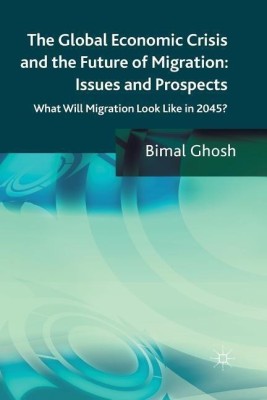 The Global Economic Crisis and the Future of Migration: Issues and Prospects

What Will Migration Look Like in 2045?

Bimal Ghosh